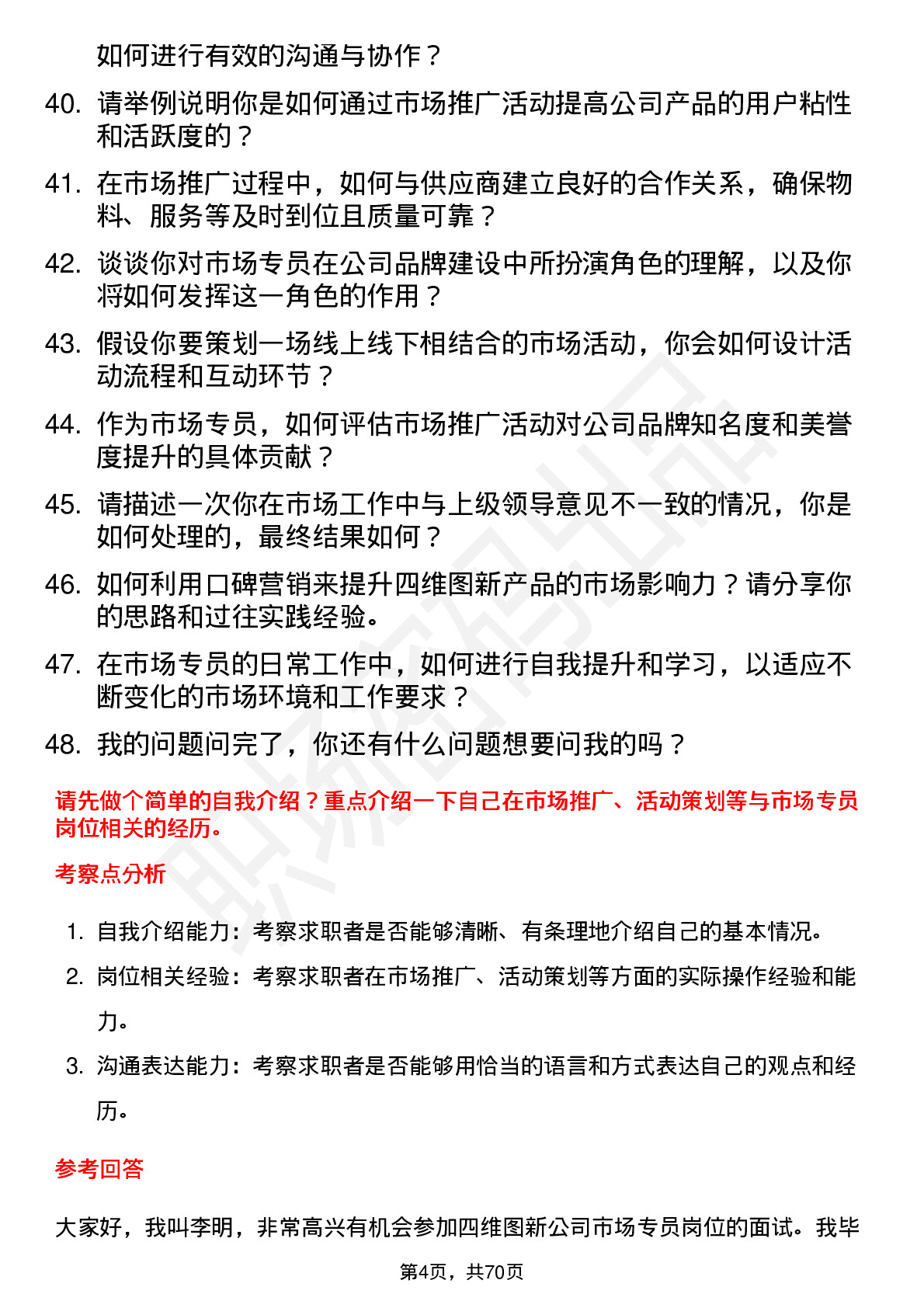 如何进行有效的沟通与协作？

40. 请举例说明你是如何通过市场推广活动提高公司产品的用户粘性和活跃度的？

41. 在市场推广过程中，如何与供应商建立良好的合作关系，确保物料、服务等及时到位且质量可靠？

42. 谈谈你对市场专员在公司品牌建设中所扮演角色的理解，以及你将如何发挥这一角色的作用？

43. 假设你要策划一场线上线下相结合的市场活动，你会如何设计活动流程和互动环节？

44. 作为市场专员，如何评估市场推广活动对公司品牌知名度和美誉度提升的具体贡献？

45. 请描述一次你在市场工作中与上级领导意见不一致的情况，你是如何处理的，最终结果如何？

46. 如何利用口碑营销来提升四维图新产品的市场影响力？请分享你的思路和过往实践经验。

47. 在市场专员的日常工作中，如何进行自我提升和学习，以适应不断变化的市场环境和工作要求？

48. 我的问题问完了，你还有什么问题想要问我的吗？

请先做个简单的自我介绍？重点介绍一下自己在市场推广、活动策划等与市场专员岗位相关的经历。

考察点分析

1. 自我介绍能力：考察求职者是否能够清晰、有条理地介绍自己的基本情况。

2. 岗位相关经验：考察求职者在市场推广、活动策划等方面的实际操作经验和能力。

3. 沟通表达能力：考察求职者是否能够用恰当的语言和方式表达自己的观点和经历。

参考回答

大家好，我叫李明，非常高兴有机会参加四维图新公司市场专员岗位的面试。我毕

第4页，共70页